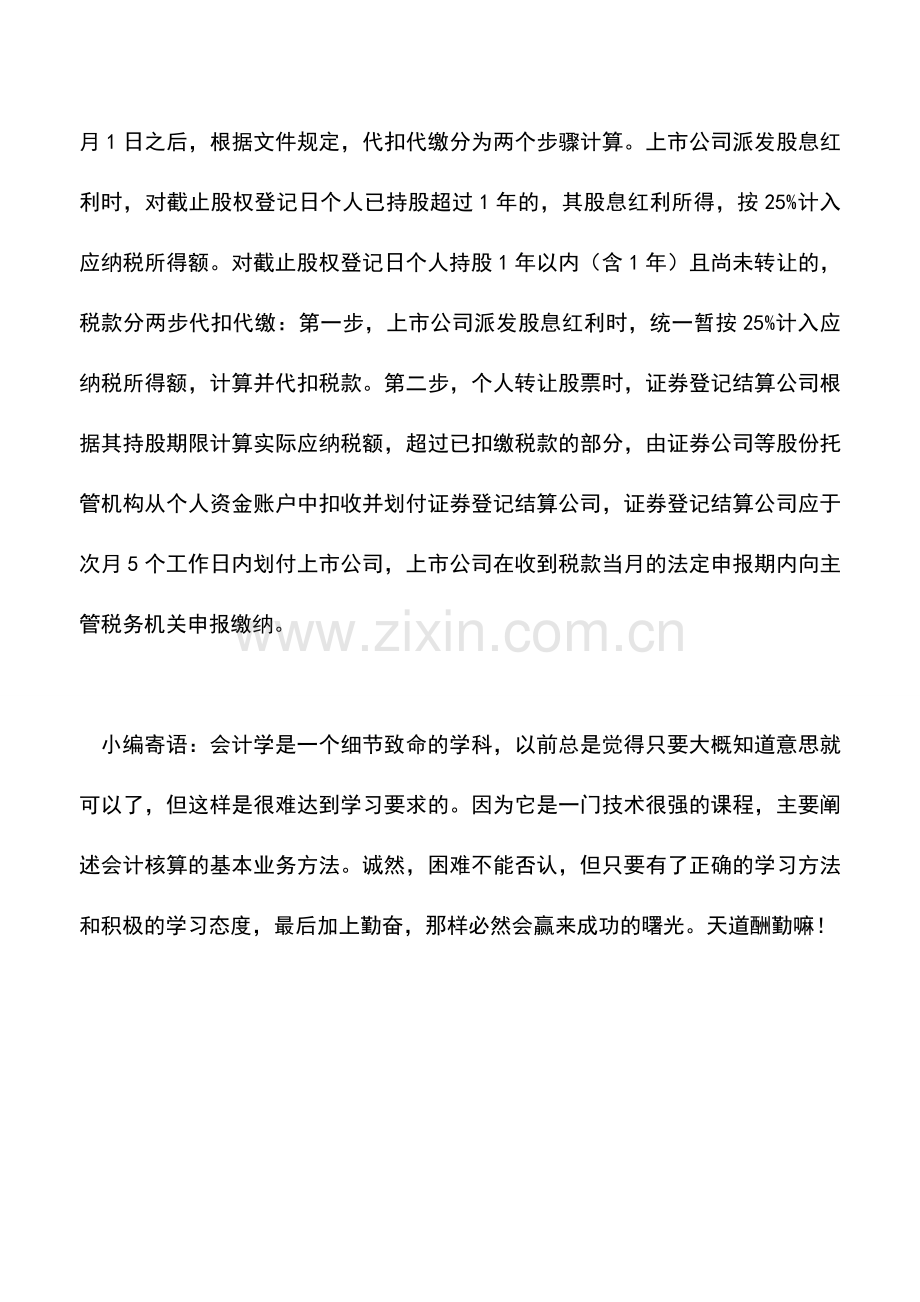 月 1 日之后，根据文件规定，代扣代缴分为两个步骤计算。上市公司派发股息红利时，对截止股权登记日个人已持股超过 1 年的，其股息红利所得，按 25%计入应纳税所得额。对截止股权登记日个人持股 1 年以内（含 1 年）且尚未转让的，税款分两步代扣代缴：第一步，上市公司派发股息红利时，统一暂按 25%计入应纳税所得额，计算并代扣税款。第二步，个人转让股票时，证券登记结算公司根据其持股期限计算实际应纳税额，超过已扣缴税款的部分，由证券公司等股份托管机构从个人资金账户中扣收并划付证券登记结算公司，证券登记结算公司应于次月 5 个工作日内划付上市公司，上市公司在收到税款当月的法定申报期内向主管税务机关申报缴纳。

www.zixin.com.cn

小编寄语：会计学是一个细节致命的学科，以前总是觉得只要大概知道意思就可以了，但这样是很难达到学习要求的。因为它是一门技术很强的课程，主要阐述会计核算的基本业务方法。诚然，困难不能否认，但只要有了正确的学习方法和积极的学习态度，最后加上勤奋，那样必然会赢来成功的曙光。天道酬勤嘛！